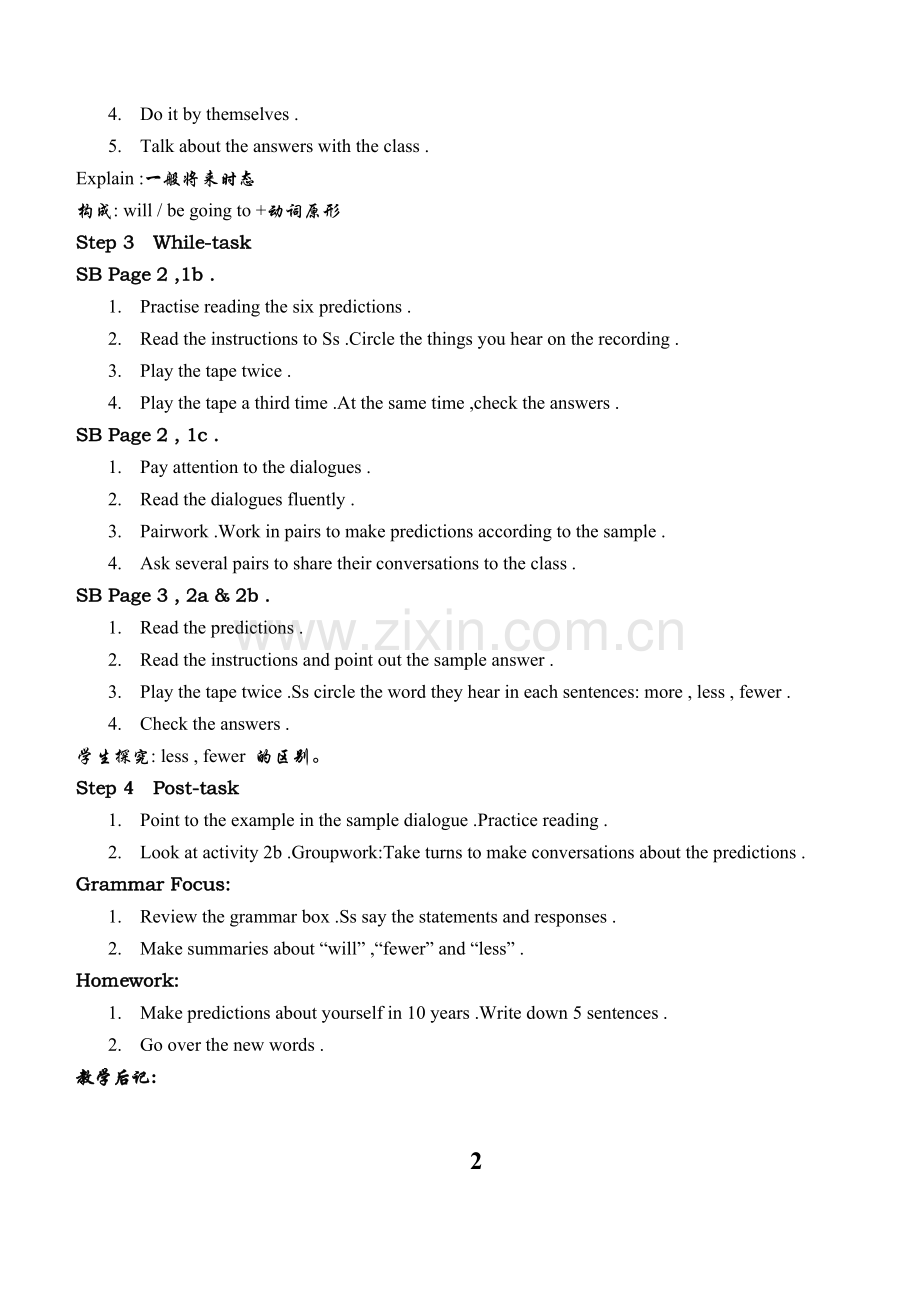 4. Do it by themselves .
5. Talk about the answers with the class .

Explain :一般将来时态

构成: will / be going to +动词原形

Step 3 While-task

SB Page 2 ,1b .
1. Practise reading the six predictions .
2. Read the instructions to Ss .Circle the things you hear on the recording .
3. Play the tape twice .
4. Play the tape a third time .At the same time ,check the answers .

SB Page 2 , 1c .
1. Pay attention to the dialogues .
2. Read the dialogues fluently .
3. Pairwork .Work in pairs to make predictions according to the sample .
4. Ask several pairs to share their conversations to the class .

SB Page 3 , 2a & 2b .
1. Read the predictions .
2. Read the instructions and point out the sample answer .
3. Play the tape twice .Ss circle the word they hear in each sentences: more , less , fewer .
4. Check the answers .

学生探究: less , fewer 的区别。

Step 4 Post-task
1. Point to the example in the sample dialogue .Practice reading .
2. Look at activity 2b .Groupwork:Take turns to make conversations about the predictions .

Grammar Focus:
1. Review the grammar box .Ss say the statements and responses .
2. Make summaries about “will” ,“fewer” and “less” .

Homework:
1. Make predictions about yourself in 10 years .Write down 5 sentences .
2. Go over the new words .

教学后记:

www.zixin.com.cn

2